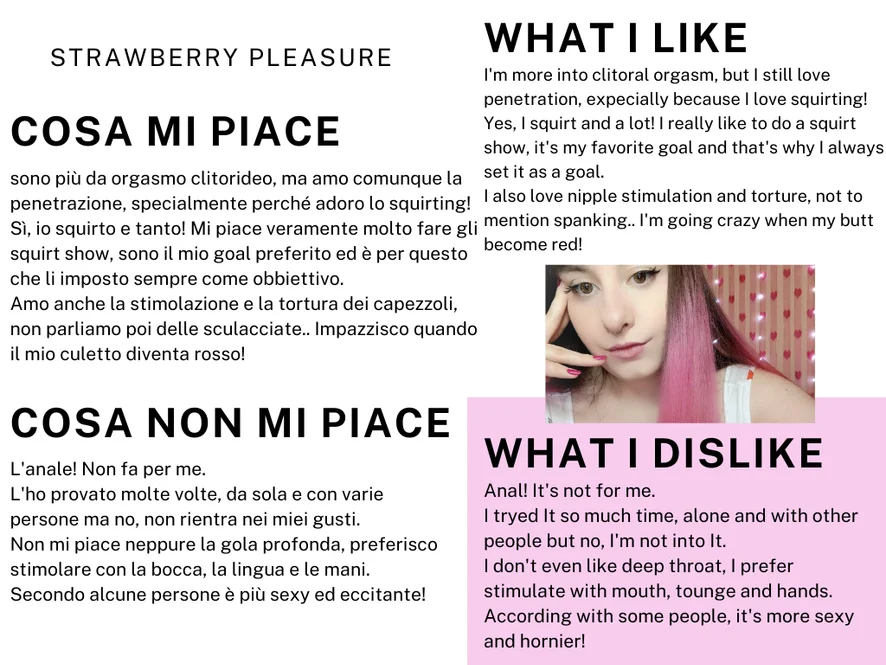 STRAWBERRY PLEASURE

COSA MI PIACE

sono più da orgasmo clitorideo, ma amo comunque la penetrazione, specialmente perché adoro lo squirting! Sì, io squirto e tanto! Mi piace veramente molto fare gli squirt show, sono il mio goal preferito ed è per questo che li imposto sempre come obbiettivo.
Amo anche la stimolazione e la tortura dei capezzoli, non parliamo poi delle sculacciate.. Impazzisco quando il mio culetto diventa rosso!

COSA NON MI PIACE

L'anale! Non fa per me.
L'ho provato molte volte, da sola e con varie persone ma no, non rientra nei miei gusti.
Non mi piace neppure la gola profonda, preferisco stimolare con la bocca, la lingua e le mani.
Secondo alcune persone è più sexy ed eccitante!

WHAT I LIKE

I'm more into clitoral orgasm, but I still love penetration, expecially because I love squirting! Yes, I squirt and a lot! I really like to do a squirt show, it's my favorite goal and that's why I always set it as a goal.
I also love nipple stimulation and torture, not to mention spanking.. I'm going crazy when my butt become red!

WHAT I DISLIKE

Anal! It's not for me.
I tryed It so much time, alone and with other people but no, I'm not into It.
I don't even like deep throat, I prefer stimulate with mouth, tounge and hands.
According with some people, it's more sexy and hornier!